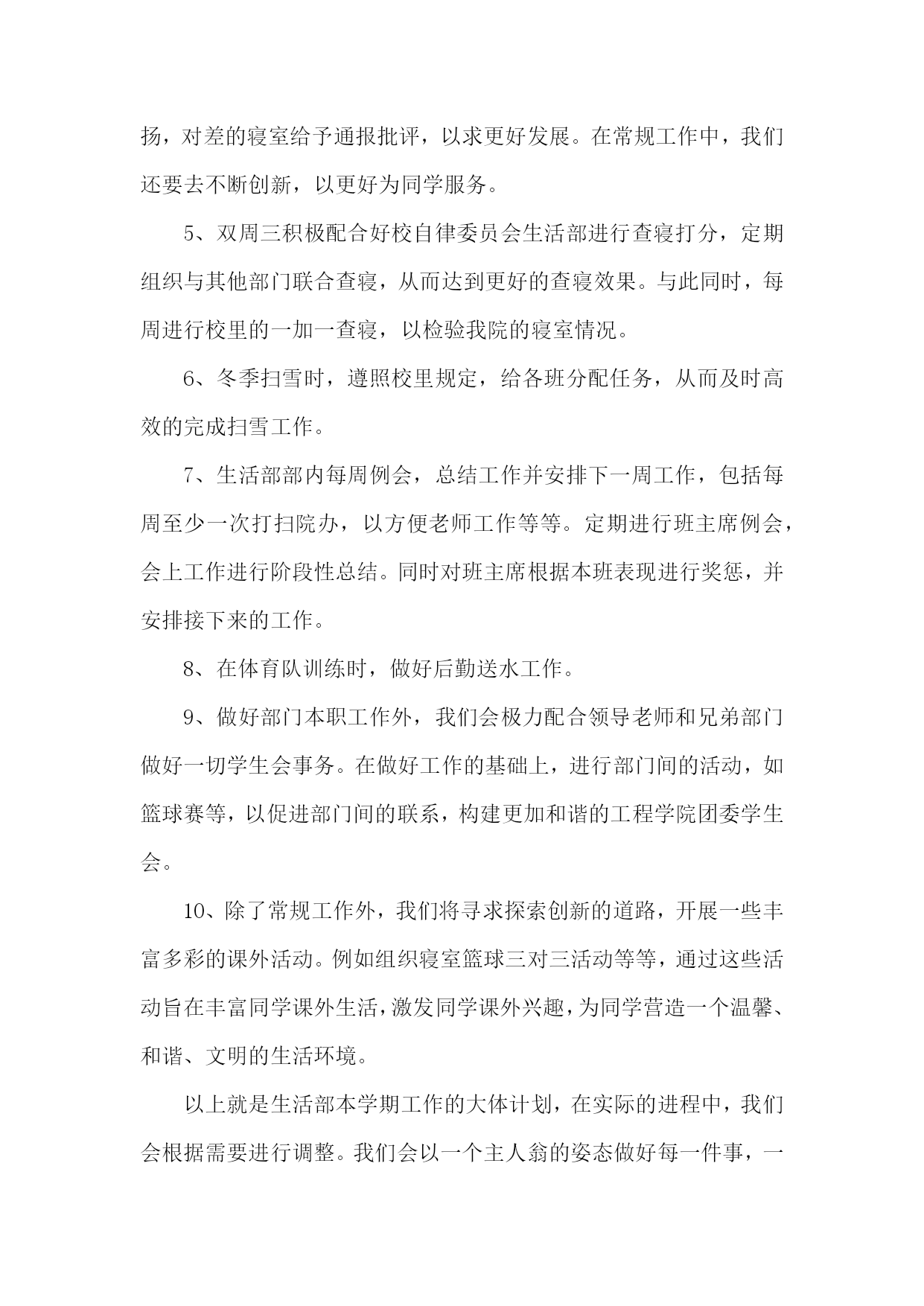 扬，对差的寝室给予通报批评，以求更好发展。在常规工作中，我们还要去不断创新，以更好为同学服务。

5、双周三积极配合好校自律委员会生活部进行查寝打分，定期组织与其他部门联合查寝，从而达到更好的查寝效果。与此同时，每周进行校里的一加一查寝，以检验我院的寝室情况。

6、冬季扫雪时，遵照校里规定，给各班分配任务，从而及时高效的完成扫雪工作。

7、生活部部内每周例会，总结工作并安排下一周工作，包括每周至少一次打扫院办，以方便老师工作等等。定期进行班主席例会，会上工作进行阶段性总结。同时对班主席根据本班表现进行奖惩，并安排接下来的工作。

8、在体育队训练时，做好后勤送水工作。

9、做好部门本职工作外，我们会极力配合领导老师和兄弟部门做好一切学生会事务。在做好工作的基础上，进行部门间的活动，如篮球赛等，以促进部门间的联系，构建更加和谐的工程学院团委学生会。

10、除了常规工作外，我们将寻求探索创新的道路，开展一些丰富多彩的课外活动。例如组织寝室篮球三对三活动等等，通过这些活动旨在丰富同学课外生活，激发同学课外兴趣，为同学营造一个温馨、和谐、文明的生活环境。

以上就是生活部本学期工作的大体计划，在实际的进程中，我们会根据需要进行调整。我们会以一个主人翁的姿态做好每一件事，一